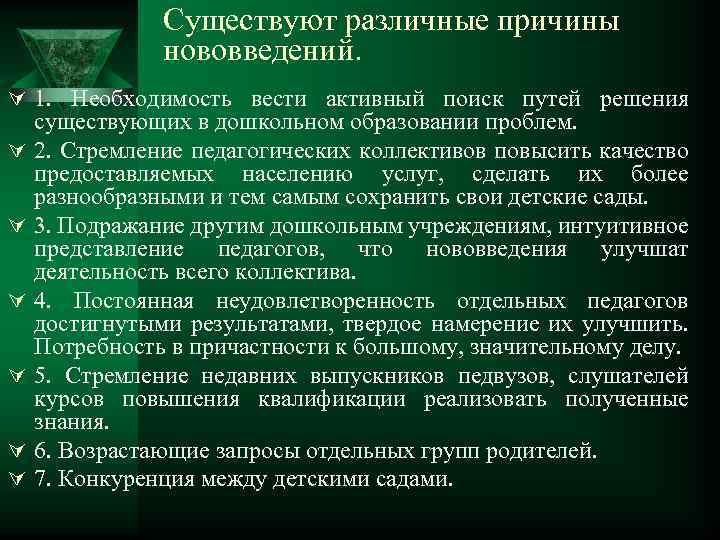 Существуют различные причины нововведений.

1. Необходимость вести активный поиск путей решения существующих в дошкольном образовании проблем.

2. Стремление педагогических коллективов повысить качество предоставляемых населению услуг, сделать их более разнообразными и тем самым сохранить свои детские сады.

3. Подражание другим дошкольным учреждениям, интуитивное представление педагогов, что нововведения улучшат деятельность всего коллектива.

4. Постоянная неудовлетворенность отдельных педагогов достигнутыми результатами, твердое намерение их улучшить. Потребность в причастности к большому, значительному делу.

5. Стремление недавних выпускников педвузов, слушателей курсов повышения квалификации реализовать полученные знания.

6. Возрастающие запросы отдельных групп родителей.

7. Конкуренция между детскими садами.